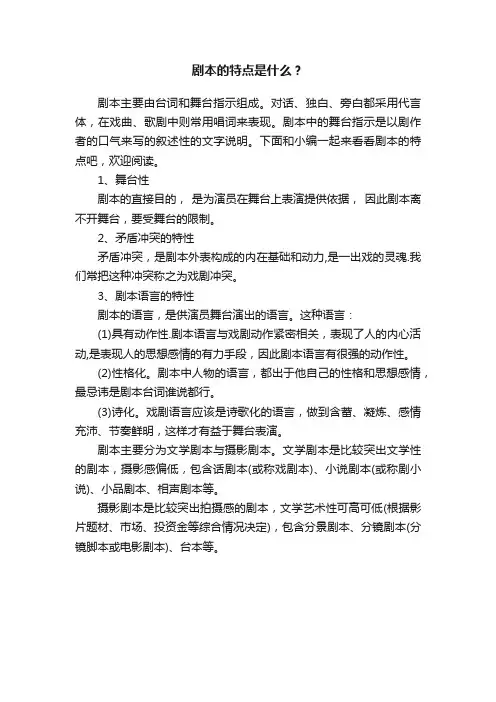 剧本的特点是什么？

剧本主要由台词和舞台指示组成。对话、独白、旁白都采用代言体，在戏曲、歌剧中则常用唱词来表现。剧本中的舞台指示是以剧作者的口气来写的叙述性的文字说明。下面和小编一起来看看剧本的特点吧，欢迎阅读。

1、舞台性

剧本的直接目的， 是为演员在舞台上表演提供依据， 因此剧本离不开舞台，要受舞台的限制。

2、矛盾冲突的特性

矛盾冲突，是剧本外表构成的内在基础和动力,是一出戏的灵魂.我们常把这种冲突称之为戏剧冲突。

3、剧本语言的特性

剧本的语言，是供演员舞台演出的语言。这种语言：

(1)具有动作性.剧本语言与戏剧动作紧密相关，表现了人的内心活动,是表现人的思想感情的有力手段，因此剧本语言有很强的动作性。

(2)性格化。剧本中人物的语言，都出于他自己的性格和思想感情，最忌讳是剧本台词谁说都行。

(3)诗化。戏剧语言应该是诗歌化的语言，做到含蓄、凝炼、感情充沛、节奏鲜明，这样才有益于舞台表演。

剧本主要分为文学剧本与摄影剧本。文学剧本是比较突出文学性的剧本，摄影感偏低，包含话剧本(或称戏剧本)、小说剧本(或称剧小说)、小品剧本、相声剧本等。

摄影剧本是比较突出拍摄感的剧本，文学艺术性可高可低(根据影片题材、市场、投资金等综合情况决定)，包含分景剧本、分镜剧本(分镜脚本或电影剧本)、台本等。